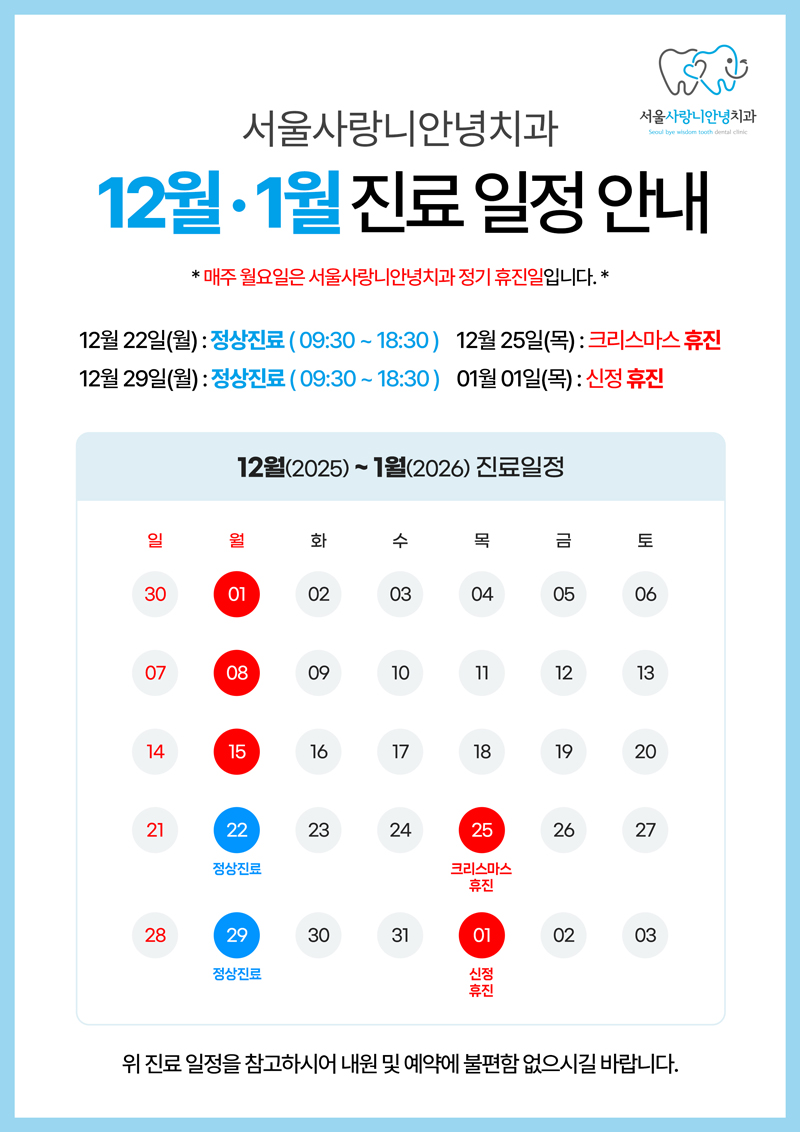 서울사랑니안녕치과
Seoul bye wisdom tooth dental clinic

서울사랑니안녕치과

12월 · 1월 진료 일정 안내

* 매주 월요일은 서울사랑니안녕치과 정기 휴진일입니다. *

12월 22일(월) : 정상진료 ( 09:30 ~ 18:30 )
12월 29일(월) : 정상진료 ( 09:30 ~ 18:30 )
12월 25일(목) : 크리스마스 휴진
01월 01일(목) : 신정 휴진

12월(2025) ~ 1월(2026) 진료일정

| 일 | 월 | 화 | 수 | 목 | 금 | 토 |
|---|---|---|---|---|---|---|
| 30 | 01 | 02 | 03 | 04 | 05 | 06 |
| 07 | 08 | 09 | 10 | 11 | 12 | 13 |
| 14 | 15 | 16 | 17 | 18 | 19 | 20 |
| 21 | 22 정상진료 | 23 | 24 | 25 크리스마스 휴진 | 26 | 27 |
| 28 | 29 정상진료 | 30 | 31 | 01 신정 휴진 | 02 | 03 |

위 진료 일정을 참고하시어 내원 및 예약에 불편함 없으시길 바랍니다.